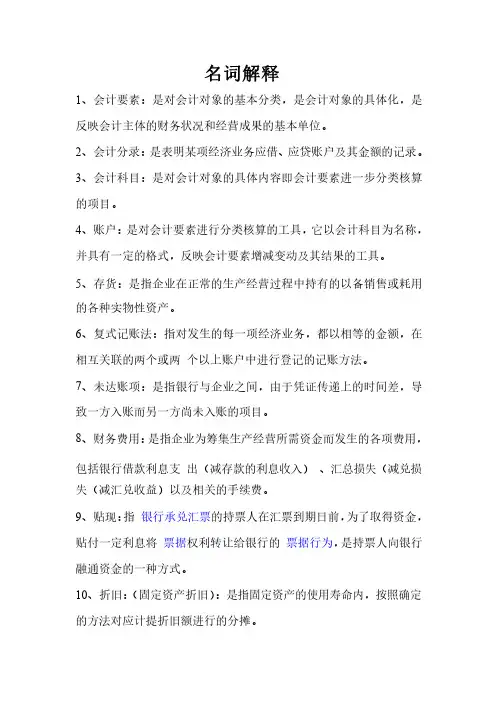 名词解释

1、会计要素：是对会计对象的基本分类，是会计对象的具体化，是反映会计主体的财务状况和经营成果的基本单位。

2、会计分录：是表明某项经济业务应借、应贷账户及其金额的记录。

3、会计科目：是对会计对象的具体内容即会计要素进一步分类核算的项目。

4、账户：是对会计要素进行分类核算的工具，它以会计科目为名称，并具有一定的格式，反映会计要素增减变动及其结果的工具。

5、存货：是指企业在正常的生产经营过程中持有的以备销售或耗用的各种实物性资产。

6、复式记账法：指对发生的每一项经济业务，都以相等的金额，在相互关联的两个或两 个以上账户中进行登记的记账方法。

7、未达账项：是指银行与企业之间，由于凭证传递上的时间差，导致一方入账而另一方尚未入账的项目。

8、财务费用：是指企业为筹集生产经营所需资金而发生的各项费用，包括银行借款利息支 出（减存款的利息收入）、汇总损失（减兑损失（减汇兑收益）以及相关的手续费。

9、贴现：指 银行承兑汇票的持票人在汇票到期日前，为了取得资金，贴付一定利息将 票据权利转让给银行的 票据行为，是持票人向银行融通资金的一种方式。

10、折旧：（固定资产折旧）：是指固定资产的使用寿命内，按照确定的方法对应计提折旧额进行的分摊。